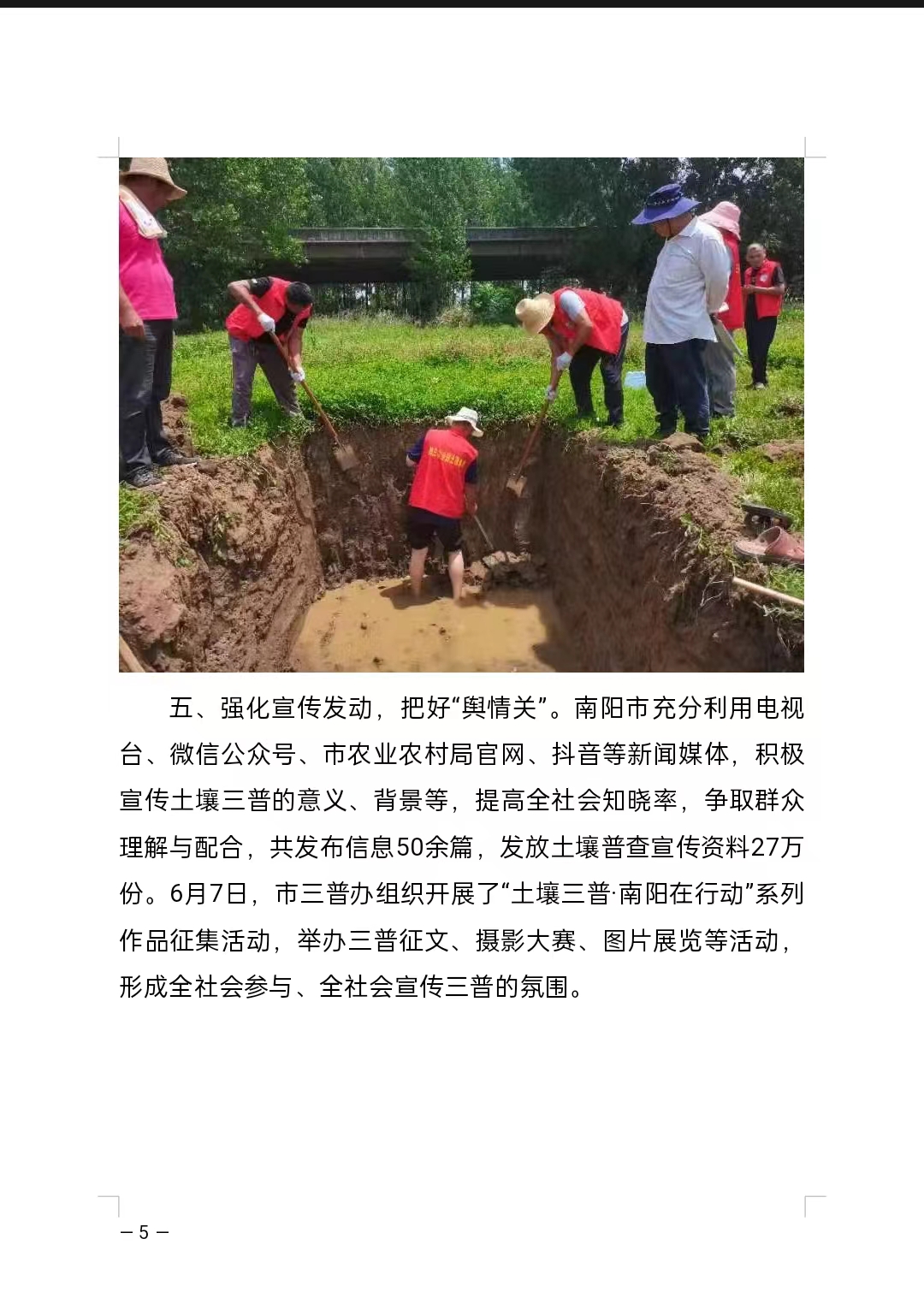 五、强化宣传发动，把好“舆情关”。南阳市充分利用电视台、微信公众号、市农业农村局官网、抖音等新闻媒体，积极宣传土壤三普的意义、背景等，提高全社会知晓率，争取群众理解与配合，共发布信息50余篇，发放土壤普查宣传资料27万份。6月7日，市三普办组织开展了“土壤三普·南阳在行动”系列作品征集活动，举办三普征文、摄影大赛、图片展览等活动，形成全社会参与、全社会宣传三普的氛围。

— 5 —